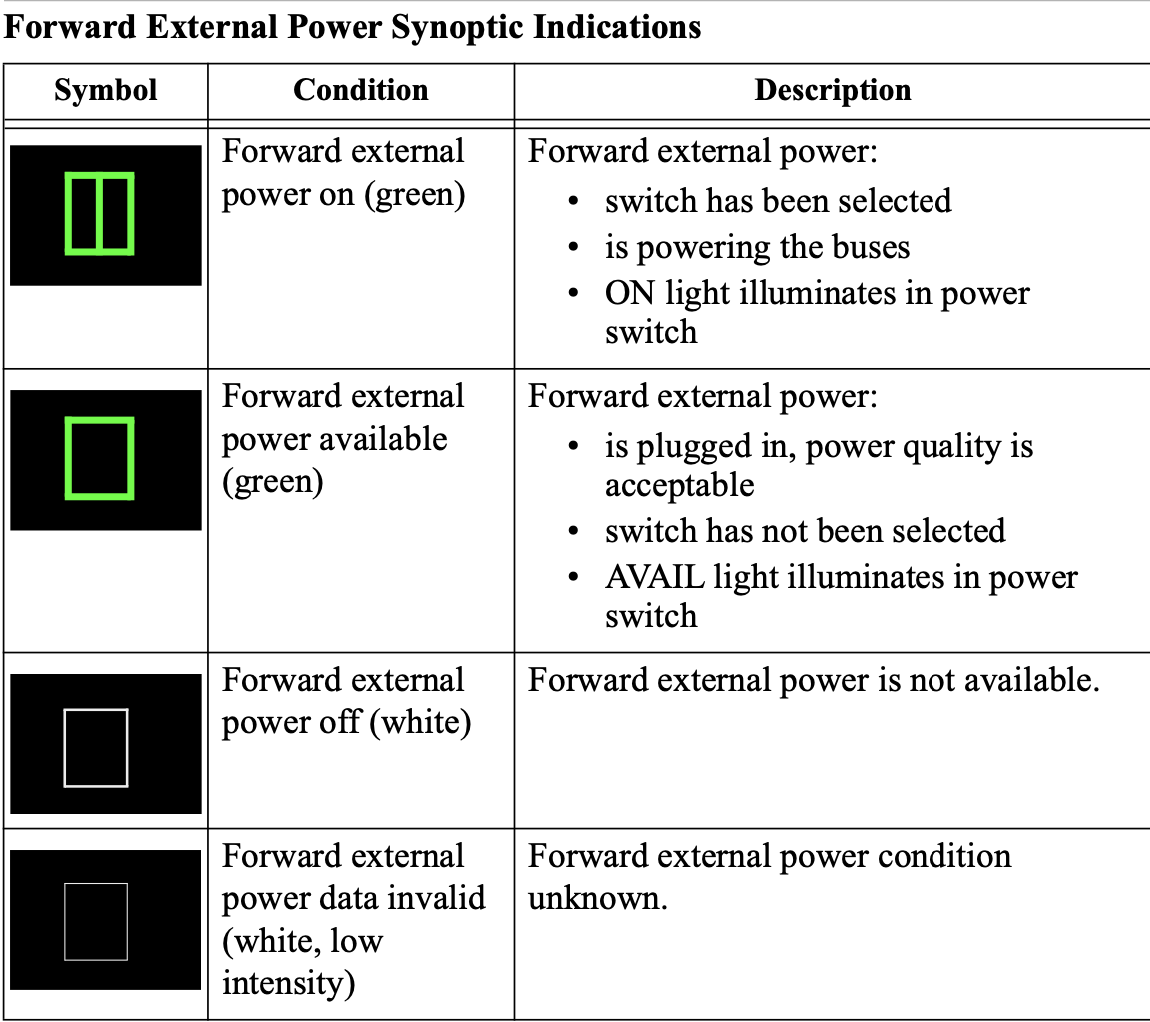 Forward External Power Synoptic Indications

| Symbol | Condition | Description |
|---|---|---|
|  | Forward external power on (green) | Forward external power: • switch has been selected • is powering the buses • ON light illuminates in power switch |
|  | Forward external power available (green) | Forward external power: • is plugged in, power quality is acceptable • switch has not been selected • AVAIL light illuminates in power switch |
|  | Forward external power off (white) | Forward external power is not available. |
|  | Forward external power data invalid (white, low intensity) | Forward external power condition unknown. |